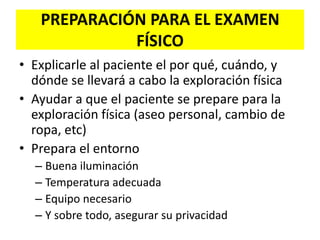 PREPARACIÓN PARA EL EXAMEN FÍSICO

• Explicarle al paciente el por qué, cuándo, y dónde se llevará a cabo la exploración física

• Ayudar a que el paciente se prepare para la exploración física (aseo personal, cambio de ropa, etc)

• Prepara el entorno
– Buena iluminación
– Temperatura adecuada
– Equipo necesario
– Y sobre todo, asegurar su privacidad